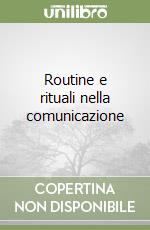 unilibro

Routine e rituali nella comunicazione

COPERTINA NON DISPONIBILE